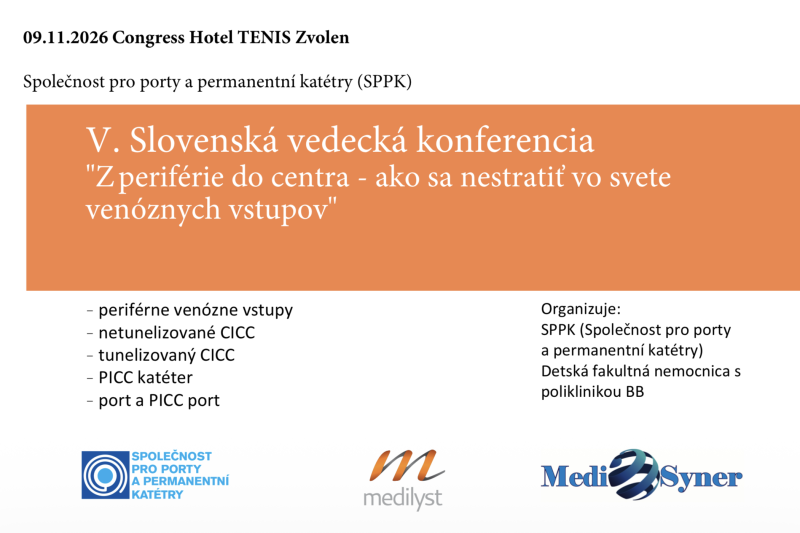 09.11.2026 Congress Hotel TENIS Zvolen

Společnost pro porty a permanentní katétry (SPPK)

V. Slovenská vedecká konferencia
"Z periférie do centra - ako sa nestratiť vo svete venóznych vstupov"

- periférne venózne vstupy
- netunelizované CICC
- tunelizovaný CICC
- PICC katéter
- port a PICC port

Organizuje:
SPPK (Společnost pro porty a permanentní katétry)
Detská fakultná nemocnica s poliklinikou BB

SPOLEČNOST PRO PORTY A PERMANENTNÍ KATÉTRY

medilyst

Medi Syner